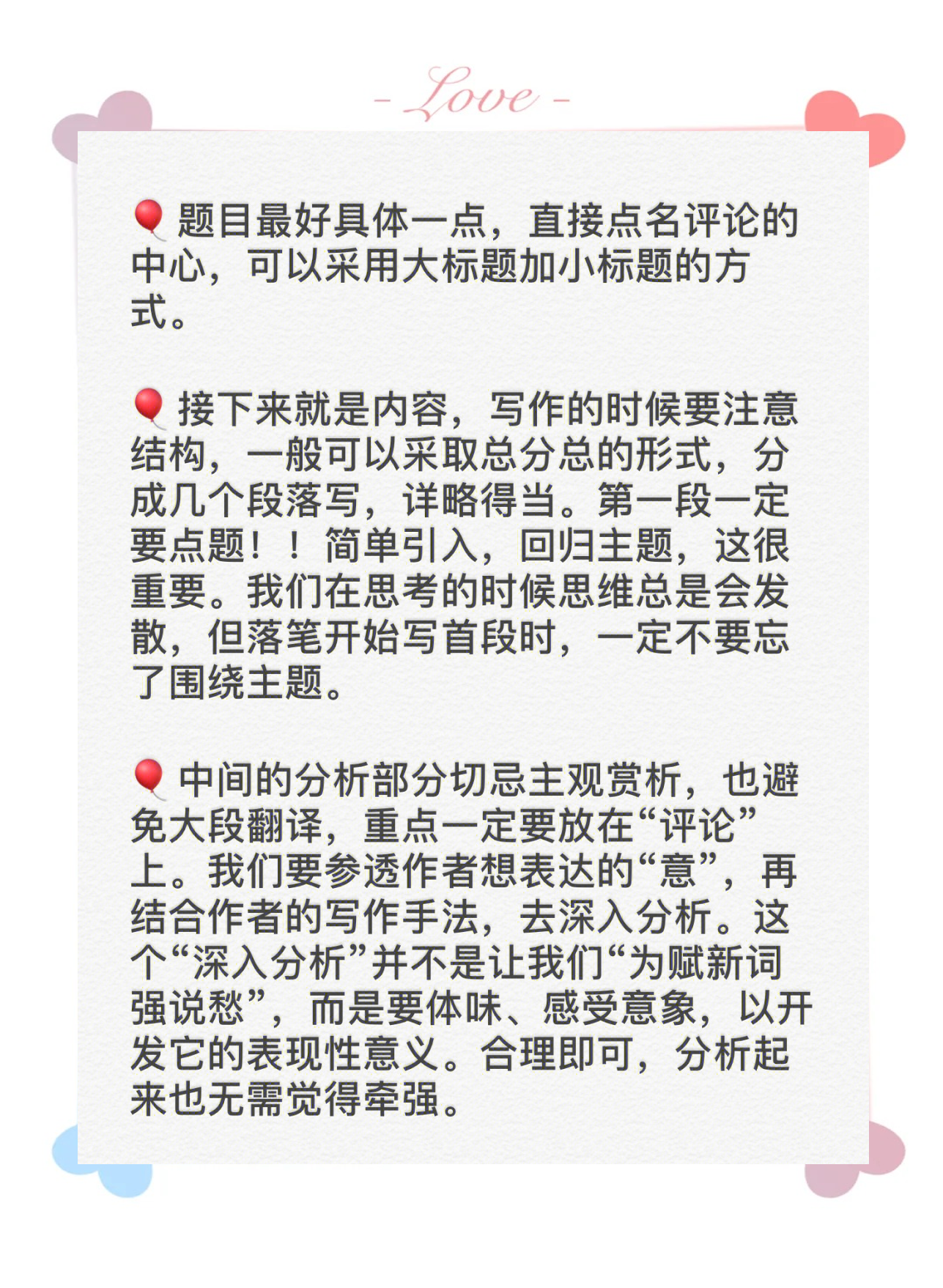 - Love -

🎈题目最好具体一点，直接点名评论的中心，可以采用大标题加小标题的方式。

🎈接下来就是内容，写作的时候要注意结构，一般可以采取总分总的形式，分成几个段落写，详略得当。第一段一定要点题！！简单引入，回归主题，这很重要。我们在思考的时候思维总是会发散，但落笔开始写首段时，一定不要忘了围绕主题。

🎈中间的分析部分切忌主观赏析，也避免大段翻译，重点一定要放在“评论”上。我们要参透作者想表达的“意”，再结合作者的写作手法，去深入分析。这个“深入分析”并不是让我们“为赋新词强说愁”，而是要体味、感受意象，以开发它的表现性意义。合理即可，分析起来也无需觉得牵强。